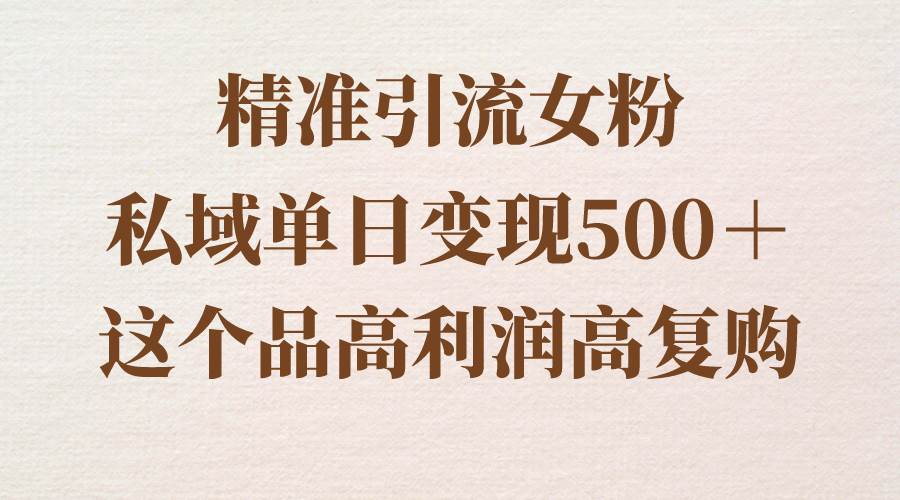 精准引流女粉
私域单日变现500＋
这个品高利润高复购